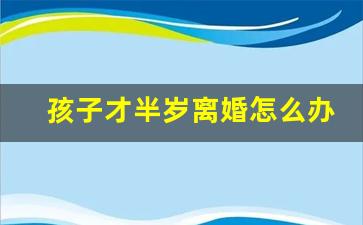 孩子才半岁离婚怎么办